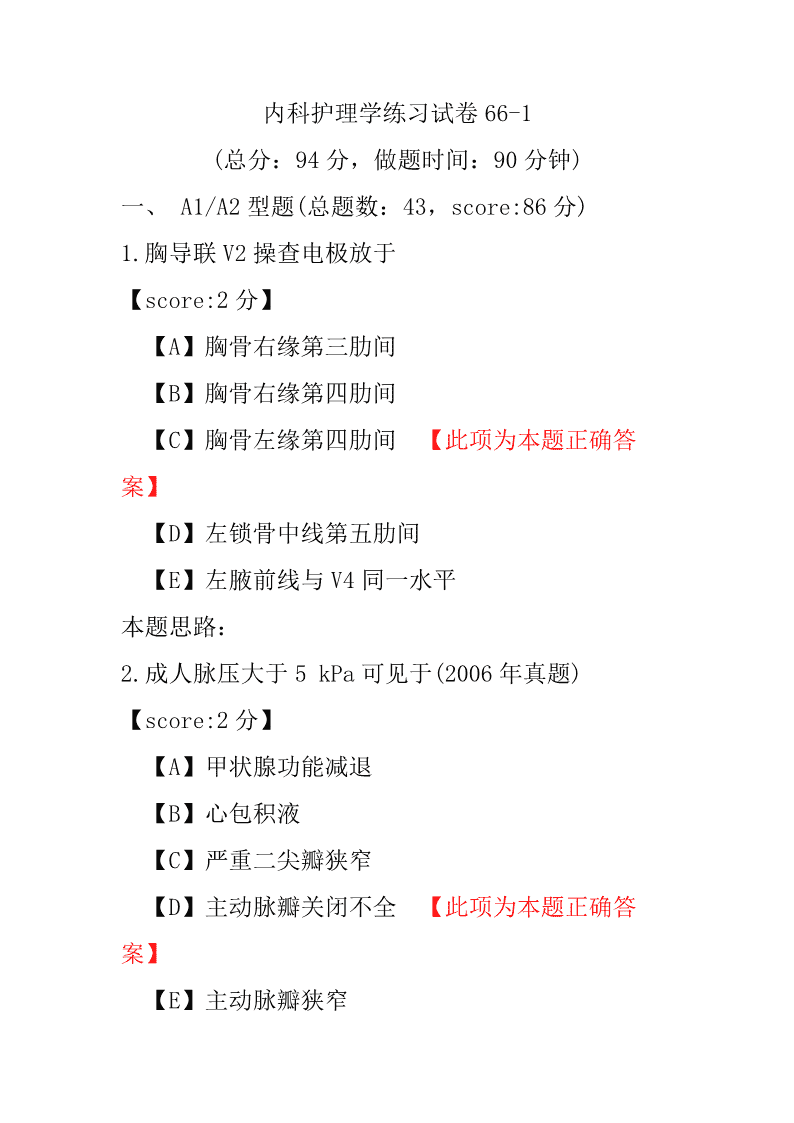 内科护理学练习试卷 66-1

（总分：94 分，做题时间：90 分钟）

一、 A1/A2 型题(总题数：43，score:86 分)

1.胸导联 V2 操查电极放于

【score:2 分】

【A】胸骨右缘第三肋间

【B】胸骨右缘第四肋间

【C】胸骨左缘第四肋间 【此项为本题正确答案】

【D】左锁骨中线第五肋间

【E】左腋前线与 V4 同一水平

本题思路：

2.成人脉压大于 5 kPa 可见于(2006 年真题)

【score:2 分】

【A】甲状腺功能减退

【B】心包积液

【C】严重二尖瓣狭窄

【D】主动脉瓣关闭不全 【此项为本题正确答案】

【E】主动脉瓣狭窄